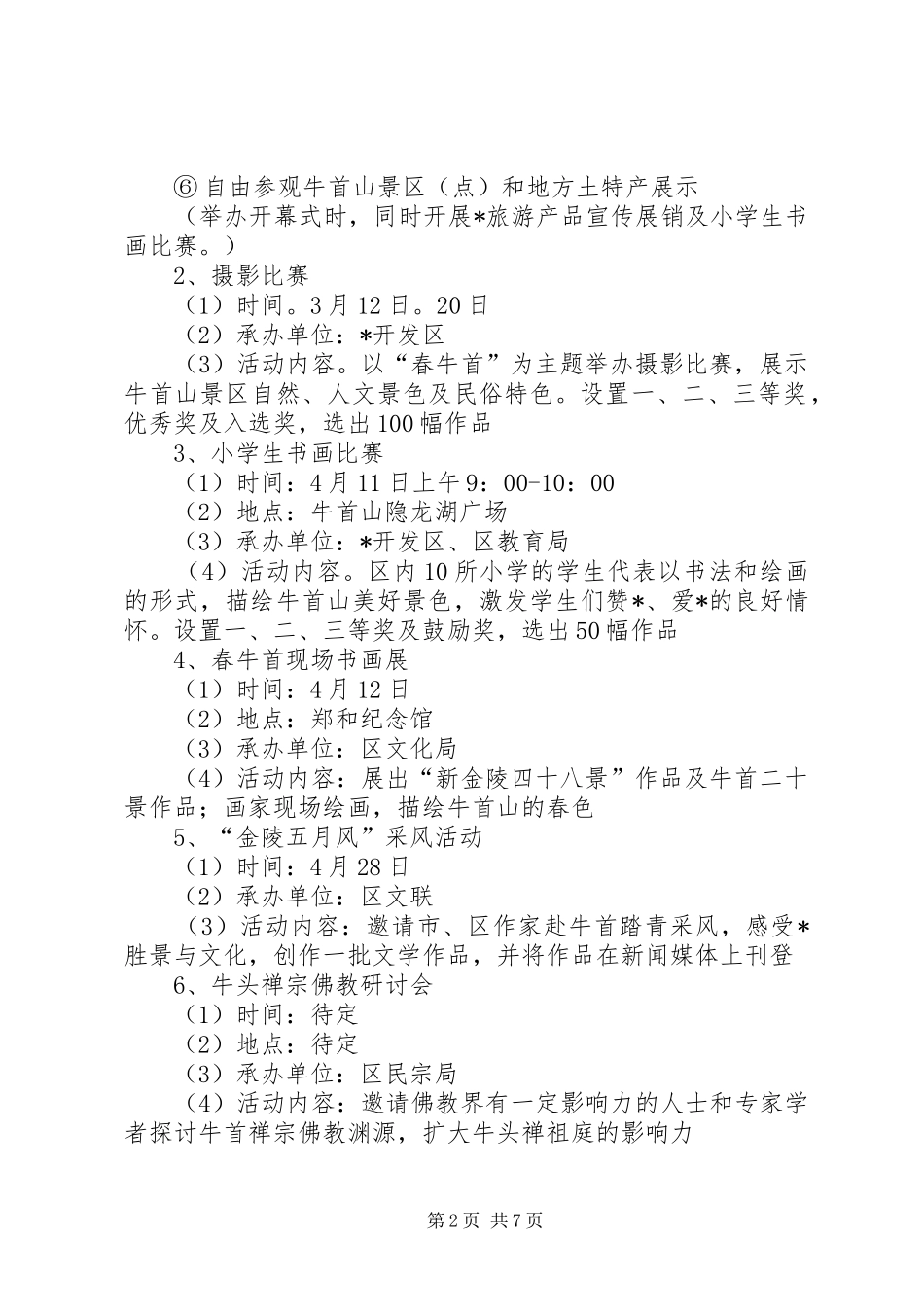 ⑥自由参观牛首山景区（点）和地方土特产展示

（举办开幕式时，同时开展*旅游产品宣传展销及小学生书画比赛。）

2、摄影比赛

（1）时间。3月12日。20日

（2）承办单位：*开发区

（3）活动内容。以“春牛首”为主题举办摄影比赛，展示牛首山景区自然、人文景色及民俗特色。设置一、二、三等奖，优秀奖及入选奖，选出100幅作品

3、小学生书画比赛

（1）时间：4月11日上午9：00-10：00

（2）地点：牛首山隐龙湖广场

（3）承办单位：*开发区、区教育局

（4）活动内容。区内10所小学的学生代表以书法和绘画的形式，描绘牛首山美好景色，激发学生们赞*、爱*的良好情怀。设置一、二、三等奖及鼓励奖，选出50幅作品

4、春牛首现场书画展

（1）时间：4月12日

（2）地点：郑和纪念馆

（3）承办单位：区文化局

（4）活动内容：展出“新金陵四十八景”作品及牛首二十景作品；画家现场绘画，描绘牛首山的春色

5、“金陵五月风”采风活动

（1）时间：4月28日

（2）承办单位：区文联

（3）活动内容：邀请市、区作家赴牛首踏青采风，感受*胜景与文化，创作一批文学作品，并将作品在新闻媒体上刊登

6、牛头禅宗佛教研讨会

（1）时间：待定

（2）地点：待定

（3）承办单位：区民宗局

（4）活动内容：邀请佛教界有一定影响力的人士和专家学者探讨牛首禅宗佛教渊源，扩大牛头禅祖庭的影响力

第2页 共7页